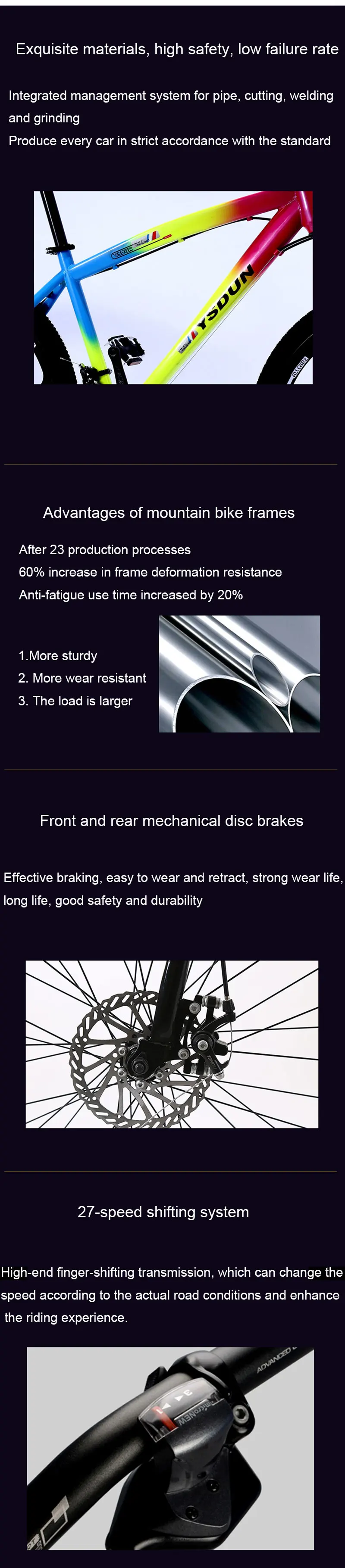 Exquisite materials, high safety, low failure rate

Integrated management system for pipe, cutting, welding and grinding
Produce every car in strict accordance with the standard

YSDUN

Advantages of mountain bike frames

After 23 production processes
60% increase in frame deformation resistance
Anti-fatigue use time increased by 20%

1.More sturdy
2. More wear resistant
3. The load is larger

Front and rear mechanical disc brakes

Effective braking, easy to wear and retract, strong wear life, long life, good safety and durability

27-speed shifting system

High-end finger-shifting transmission, which can change the speed according to the actual road conditions and enhance the riding experience.

ADVANCED